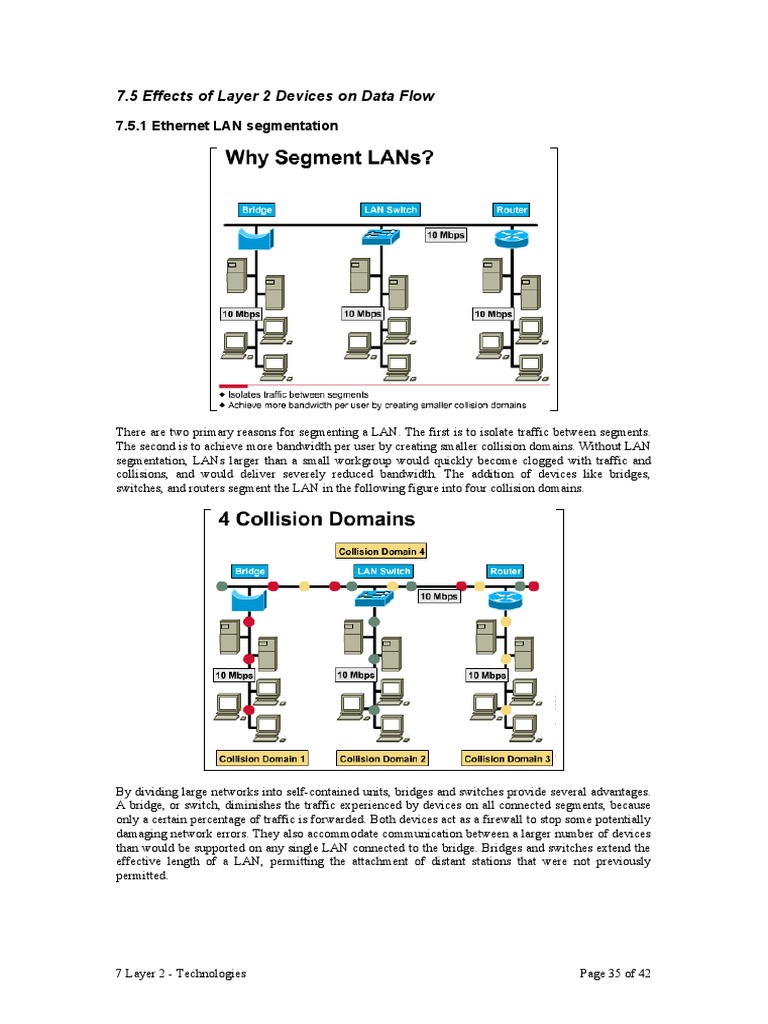 7.5 Effects of Layer 2 Devices on Data Flow

7.5.1 Ethernet LAN segmentation

Why Segment LANs?

Bridge

LAN Switch

Router

10 Mbps

10 Mbps

10 Mbps

10 Mbps

◆ Isolates traffic between segments
◆ Achieve more bandwidth per user by creating smaller collision domains

There are two primary reasons for segmenting a LAN. The first is to isolate traffic between segments. The second is to achieve more bandwidth per user by creating smaller collision domains. Without LAN segmentation, LANs larger than a small workgroup would quickly become clogged with traffic and collisions, and would deliver severely reduced bandwidth. The addition of devices like bridges, switches, and routers segment the LAN in the following figure into four collision domains.

4 Collision Domains

Collision Domain 4

Bridge

LAN Switch

Router

10 Mbps

10 Mbps

10 Mbps

10 Mbps

Collision Domain 1

Collision Domain 2

Collision Domain 3

By dividing large networks into self-contained units, bridges and switches provide several advantages. A bridge, or switch, diminishes the traffic experienced by devices on all connected segments, because only a certain percentage of traffic is forwarded. Both devices act as a firewall to stop some potentially damaging network errors. They also accommodate communication between a larger number of devices than would be supported on any single LAN connected to the bridge. Bridges and switches extend the effective length of a LAN, permitting the attachment of distant stations that were not previously permitted.

7 Layer 2 - Technologies

Page 35 of 42